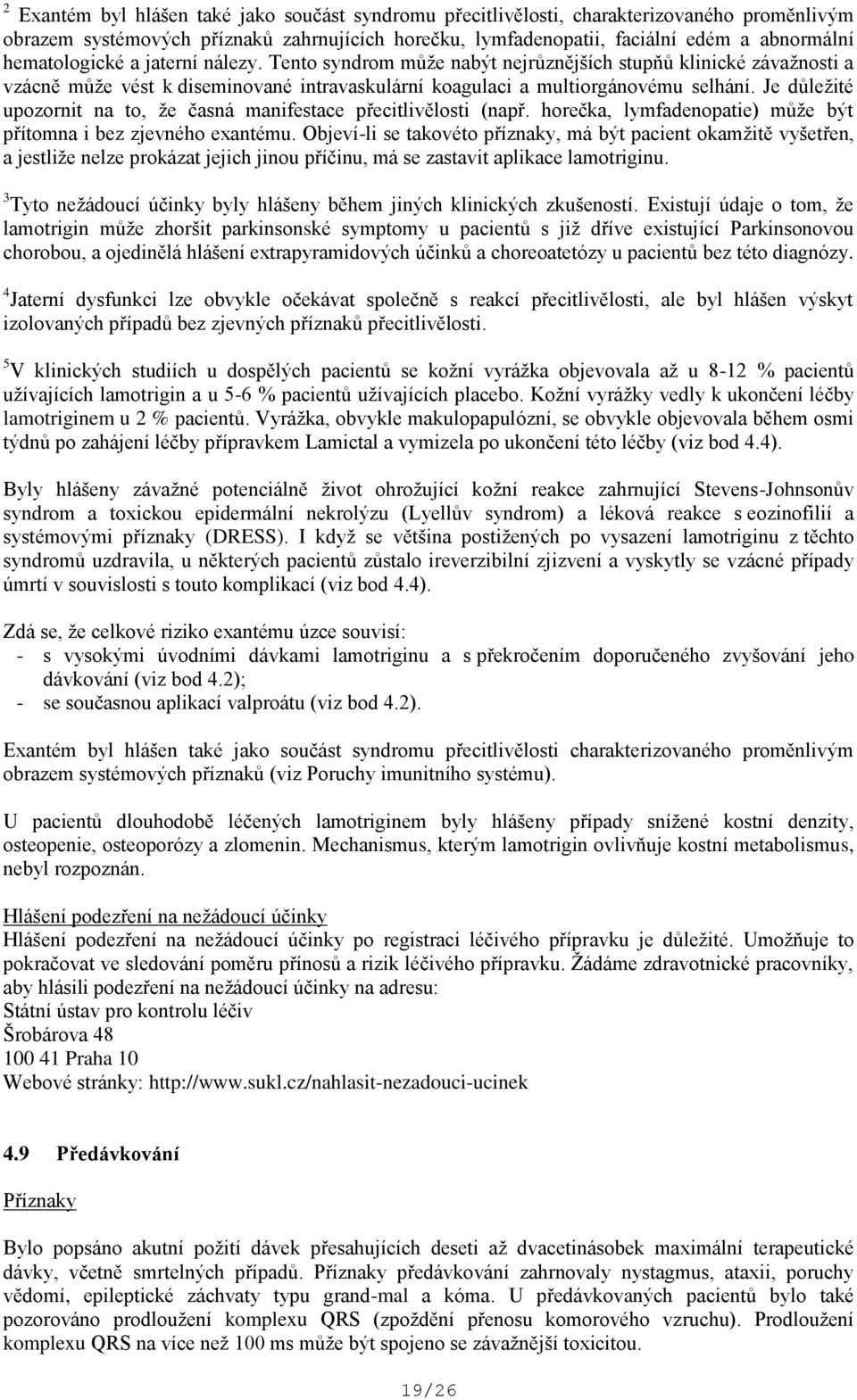 $^2$ Exantém byl hlášen také jako součást syndromu přecitlivělosti, charakterizovaného proměnlivým obrazem systémových příznaků zahrnujících horečku, lymfadenopatii, faciální edém a abnormální hematologické a jaterní nálezy. Tento syndrom může nabýt nejrůznějších stupňů klinické závažnosti a vzácně může vést k diseminované intravaskulární koagulaci a multiorgánovému selhání. Je důležité upozornit na to, že časná manifestace přecitlivělosti (např. horečka, lymfadenopatie) může být přítomna i bez zjevného exantému. Objeví-li se takovéto příznaky, má být pacient okamžitě vyšetřen, a jestliže nelze prokázat jejich jinou příčinu, má se zastavit aplikace lamotriginu.

$^3$Tyto nežádoucí účinky byly hlášeny během jiných klinických zkušeností. Existují údaje o tom, že lamotrigin může zhoršit parkinsonské symptomy u pacientů s již dříve existující Parkinsonovou chorobou, a ojedinělá hlášení extrapyramidových účinků a choreoatetózy u pacientů bez této diagnózy.

$^4$Jaterní dysfunkci lze obvykle očekávat společně s reakcí přecitlivělosti, ale byl hlášen výskyt izolovaných případů bez zjevných příznaků přecitlivělosti.

$^5$V klinických studiích u dospělých pacientů se kožní vyrážka objevovala až u 8-12 % pacientů užívajících lamotrigin a u 5-6 % pacientů užívajících placebo. Kožní vyrážky vedly k ukončení léčby lamotriginem u 2 % pacientů. Vyrážka, obvykle makulopapulózní, se obvykle objevovala během osmi týdnů po zahájení léčby přípravkem Lamictal a vymizela po ukončení této léčby (viz bod 4.4).

Byly hlášeny závažné potenciálně život ohrožující kožní reakce zahrnující Stevens-Johnsonův syndrom a toxickou epidermální nekrolýzu (Lyellův syndrom) a léková reakce s eozinofilií a systémovými příznaky (DRESS). I když se většina postižených po vysazení lamotriginu z těchto syndromů uzdravila, u některých pacientů zůstalo ireverzibilní zjizvení a vyskytly se vzácné případy úmrtí v souvislosti s touto komplikací (viz bod 4.4).

Zdá se, že celkové riziko exantému úzce souvisí:
- s vysokými úvodními dávkami lamotriginu a s překročením doporučeného zvyšování jeho dávkování (viz bod 4.2);
- se současnou aplikací valproátu (viz bod 4.2).

Exantém byl hlášen také jako součást syndromu přecitlivělosti charakterizovaného proměnlivým obrazem systémových příznaků (viz Poruchy imunitního systému).

U pacientů dlouhodobě léčených lamotriginem byly hlášeny případy snížené kostní denzity, osteopenie, osteoporózy a zlomenin. Mechanismus, kterým lamotrigin ovlivňuje kostní metabolismus, nebyl rozpoznán.

Hlášení podezření na nežádoucí účinky
Hlášení podezření na nežádoucí účinky po registraci léčivého přípravku je důležité. Umožňuje to pokračovat ve sledování poměru přínosů a rizik léčivého přípravku. Žádáme zdravotnické pracovníky, aby hlásili podezření na nežádoucí účinky na adresu:
Státní ústav pro kontrolu léčiv
Šrobárova 48
100 41 Praha 10
Webové stránky: http://www.sukl.cz/nahlasit-nezadouci-ucinek

4.9 Předávkování

Příznaky

Bylo popsáno akutní požití dávek přesahujících deseti až dvacetinásobek maximální terapeutické dávky, včetně smrtelných případů. Příznaky předávkování zahrnovaly nystagmus, ataxii, poruchy vědomí, epileptické záchvaty typu grand-mal a kóma. U předávkovaných pacientů bylo také pozorováno prodloužení komplexu QRS (zpoždění přenosu komorového vzruchu). Prodloužení komplexu QRS na více než 100 ms může být spojeno se závažnější toxicitou.

19/26